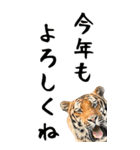 今年も
よろしくね